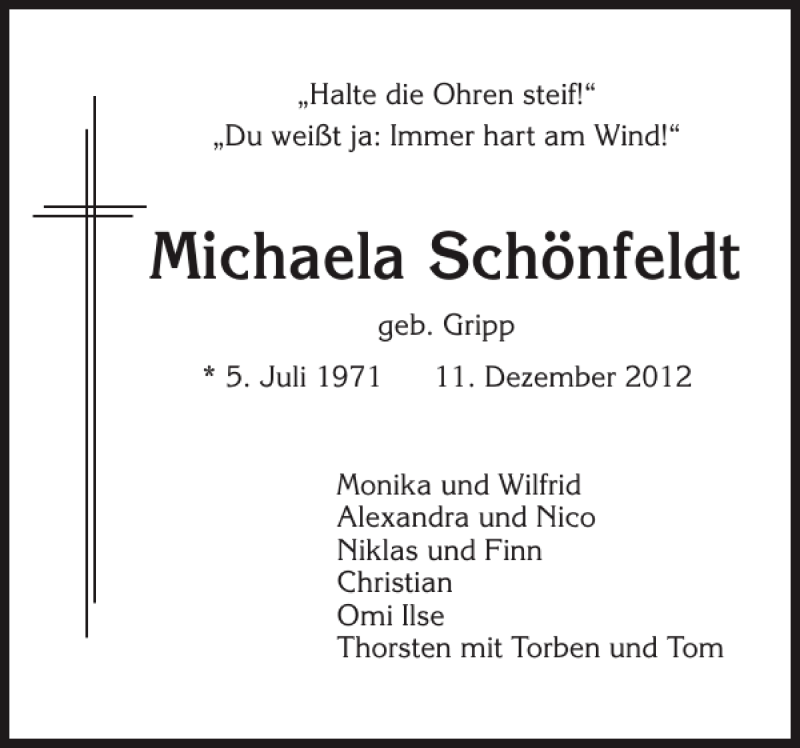 „Halte die Ohren steif!“
„Du weißt ja: Immer hart am Wind!“

Michaela Schönfeldt

geb. Gripp

* 5. Juli 1971 11. Dezember 2012

Monika und Wilfrid
Alexandra und Nico
Niklas und Finn
Christian
Omi Ilse
Thorsten mit Torben und Tom